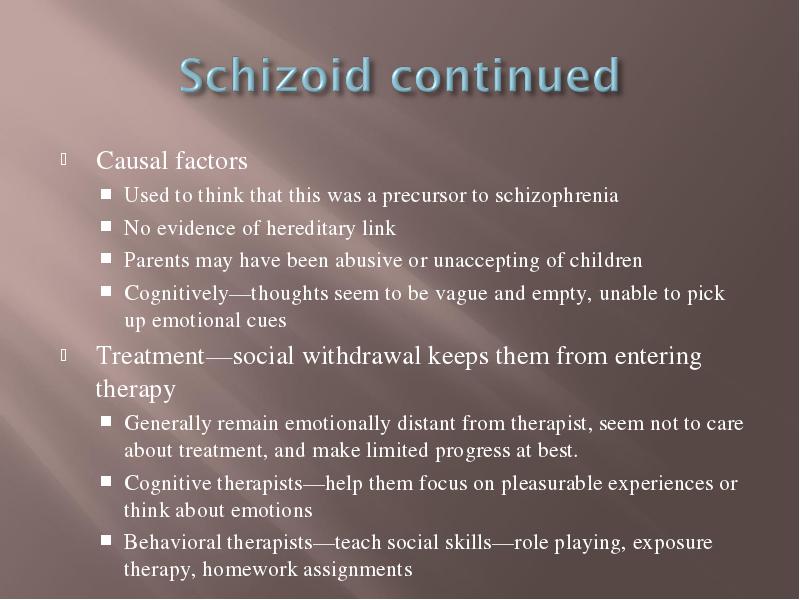 Schizoid continued

Causal factors

Used to think that this was a precursor to schizophrenia

No evidence of hereditary link

Parents may have been abusive or unaccepting of children

Cognitively—thoughts seem to be vague and empty, unable to pick up emotional cues

Treatment—social withdrawal keeps them from entering therapy

Generally remain emotionally distant from therapist, seem not to care about treatment, and make limited progress at best.

Cognitive therapists—help them focus on pleasurable experiences or think about emotions

Behavioral therapists—teach social skills—role playing, exposure therapy, homework assignments